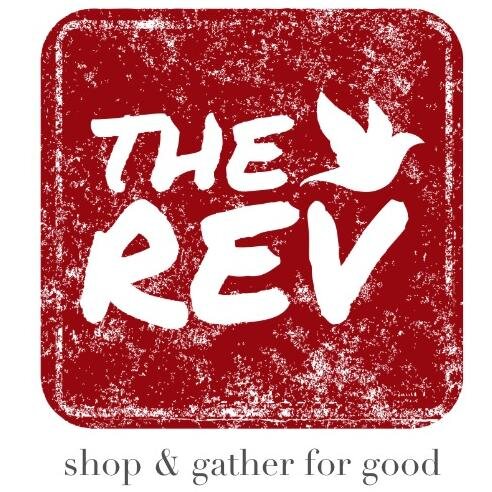 THE
REV

shop & gather for good